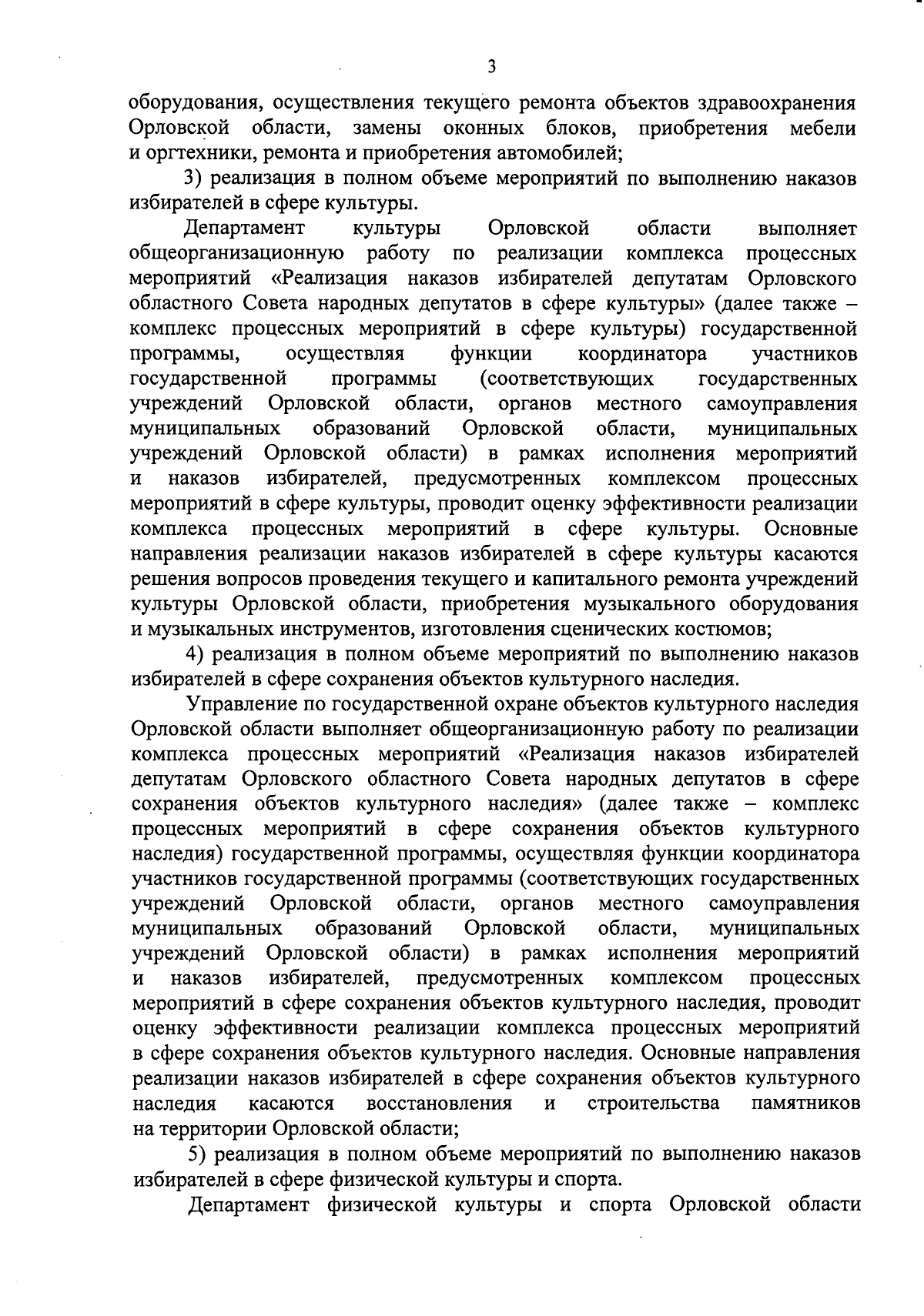 3

оборудования, осуществления текущего ремонта объектов здравоохранения Орловской области, замены оконных блоков, приобретения мебели и оргтехники, ремонта и приобретения автомобилей;

3) реализация в полном объеме мероприятий по выполнению наказов избирателей в сфере культуры.

Департамент культуры Орловской области выполняет общеорганизационную работу по реализации комплекса процессных мероприятий «Реализация наказов избирателей депутатам Орловского областного Совета народных депутатов в сфере культуры» (далее также – комплекс процессных мероприятий в сфере культуры) государственной программы, осуществляя функции координатора участников государственной программы (соответствующих государственных учреждений Орловской области, органов местного самоуправления муниципальных образований Орловской области, муниципальных учреждений Орловской области) в рамках исполнения мероприятий и наказов избирателей, предусмотренных комплексом процессных мероприятий в сфере культуры, проводит оценку эффективности реализации комплекса процессных мероприятий в сфере культуры. Основные направления реализации наказов избирателей в сфере культуры касаются решения вопросов проведения текущего и капитального ремонта учреждений культуры Орловской области, приобретения музыкального оборудования и музыкальных инструментов, изготовления сценических костюмов;

4) реализация в полном объеме мероприятий по выполнению наказов избирателей в сфере сохранения объектов культурного наследия.

Управление по государственной охране объектов культурного наследия Орловской области выполняет общеорганизационную работу по реализации комплекса процессных мероприятий «Реализация наказов избирателей депутатам Орловского областного Совета народных депутатов в сфере сохранения объектов культурного наследия» (далее также – комплекс процессных мероприятий в сфере сохранения объектов культурного наследия) государственной программы, осуществляя функции координатора участников государственной программы (соответствующих государственных учреждений Орловской области, органов местного самоуправления муниципальных образований Орловской области, муниципальных учреждений Орловской области) в рамках исполнения мероприятий и наказов избирателей, предусмотренных комплексом процессных мероприятий в сфере сохранения объектов культурного наследия, проводит оценку эффективности реализации комплекса процессных мероприятий в сфере сохранения объектов культурного наследия. Основные направления реализации наказов избирателей в сфере сохранения объектов культурного наследия касаются восстановления и строительства памятников на территории Орловской области;

5) реализация в полном объеме мероприятий по выполнению наказов избирателей в сфере физической культуры и спорта.

Департамент физической культуры и спорта Орловской области